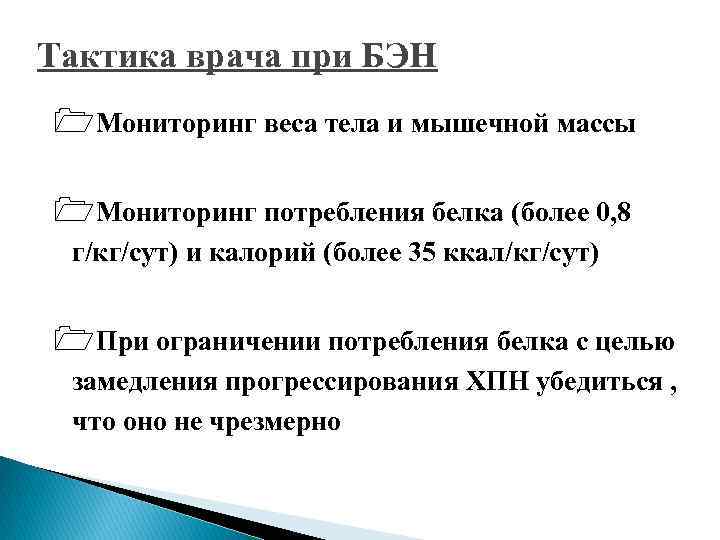 Тактика врача при БЭН

Мониторинг веса тела и мышечной массы

Мониторинг потребления белка (более 0,8 г/кг/сут) и калорий (более 35 ккал/кг/сут)

При ограничении потребления белка с целью замедления прогрессирования ХПН убедиться , что оно не чрезмерно